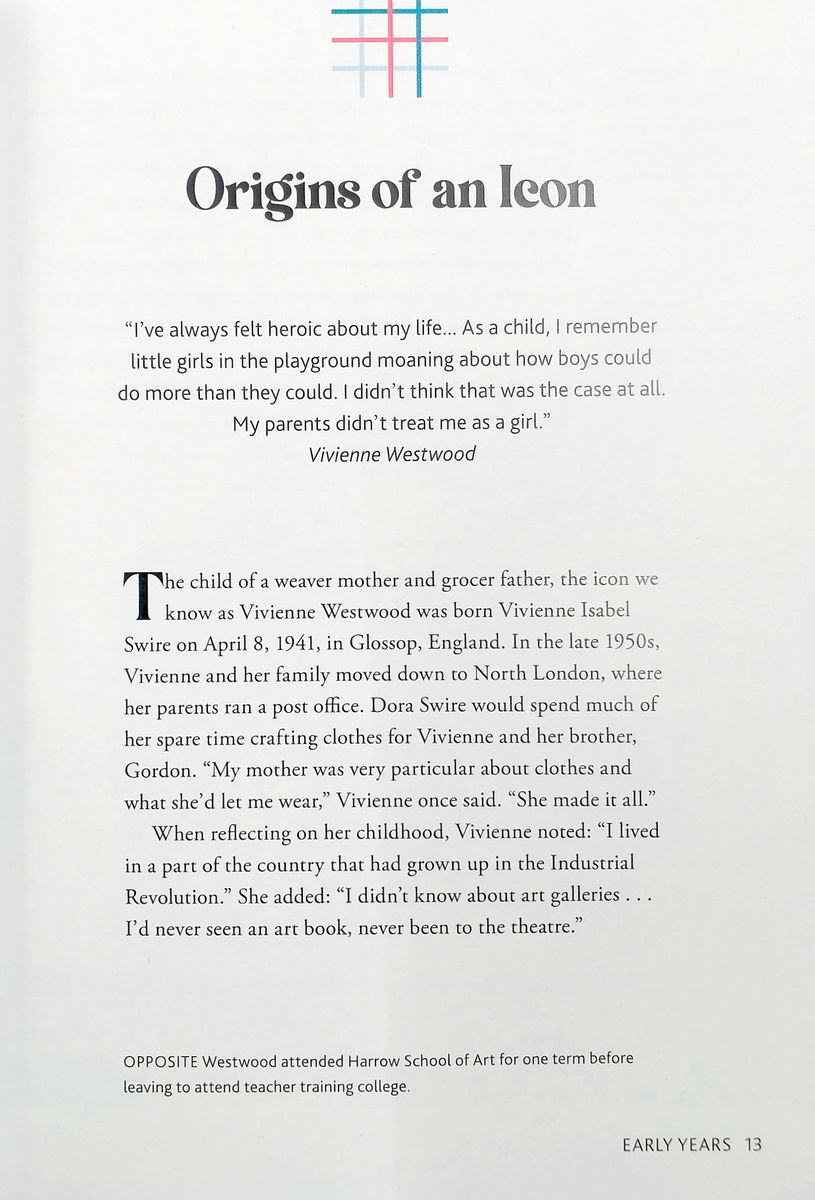 Origins of an Icon

"I've always felt heroic about my life... As a child, I remember little girls in the playground moaning about how boys could do more than they could. I didn't think that was the case at all. My parents didn't treat me as a girl."
Vivienne Westwood

The child of a weaver mother and grocer father, the icon we know as Vivienne Westwood was born Vivienne Isabel Swire on April 8, 1941, in Glossop, England. In the late 1950s, Vivienne and her family moved down to North London, where her parents ran a post office. Dora Swire would spend much of her spare time crafting clothes for Vivienne and her brother, Gordon. "My mother was very particular about clothes and what she'd let me wear," Vivienne once said. "She made it all."

When reflecting on her childhood, Vivienne noted: "I lived in a part of the country that had grown up in the Industrial Revolution." She added: "I didn't know about art galleries . . . I'd never seen an art book, never been to the theatre."

OPPOSITE Westwood attended Harrow School of Art for one term before leaving to attend teacher training college.

EARLY YEARS 13